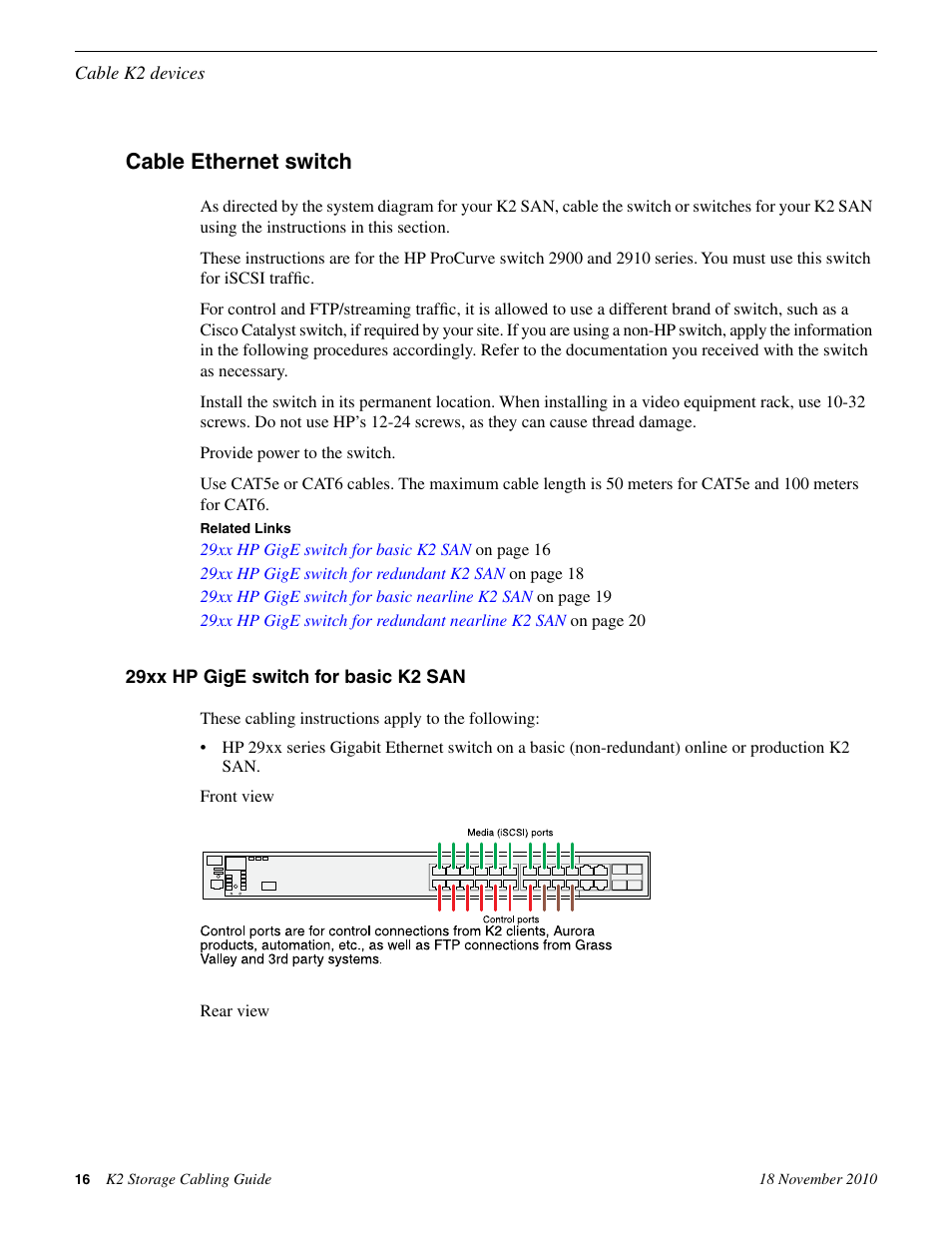 Cable K2 devices

Cable Ethernet switch

As directed by the system diagram for your K2 SAN, cable the switch or switches for your K2 SAN using the instructions in this section.

These instructions are for the HP ProCurve switch 2900 and 2910 series. You must use this switch for iSCSI traffic.

For control and FTP/streaming traffic, it is allowed to use a different brand of switch, such as a Cisco Catalyst switch, if required by your site. If you are using a non-HP switch, apply the information in the following procedures accordingly. Refer to the documentation you received with the switch as necessary.

Install the switch in its permanent location. When installing in a video equipment rack, use 10-32 screws. Do not use HP's 12-24 screws, as they can cause thread damage.

Provide power to the switch.

Use CAT5e or CAT6 cables. The maximum cable length is 50 meters for CAT5e and 100 meters for CAT6.

Related Links

29xx HP GigE switch for basic K2 SAN on page 16
29xx HP GigE switch for redundant K2 SAN on page 18
29xx HP GigE switch for basic nearline K2 SAN on page 19
29xx HP GigE switch for redundant nearline K2 SAN on page 20

29xx HP GigE switch for basic K2 SAN

These cabling instructions apply to the following:

• HP 29xx series Gigabit Ethernet switch on a basic (non-redundant) online or production K2 SAN.

Front view

Media (iSCSI) ports

Control ports

Control ports are for control connections from K2 clients, Aurora products, automation, etc., as well as FTP connections from Grass Valley and 3rd party systems.

Rear view

16 K2 Storage Cabling Guide 18 November 2010